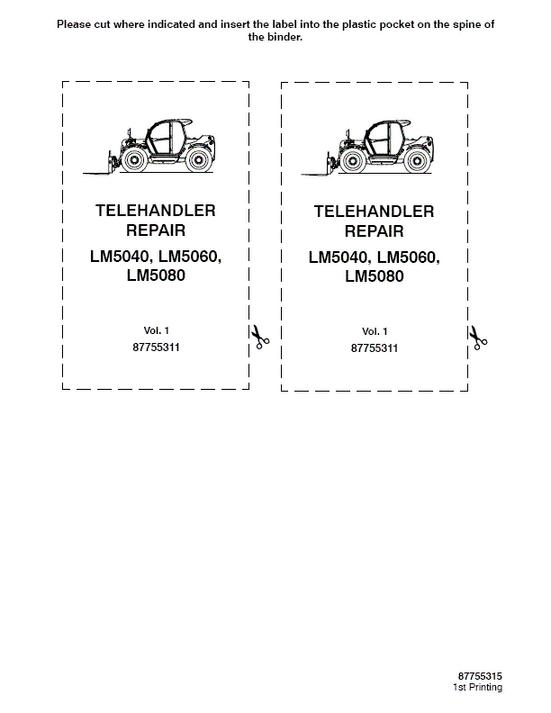 Please cut where indicated and insert the label into the plastic pocket on the spine of the binder.

TELEHANDLER
REPAIR
LM5040, LM5060,
LM5080

Vol. 1
87755311

TELEHANDLER
REPAIR
LM5040, LM5060,
LM5080

Vol. 1
87755311

87755315
1st Printing